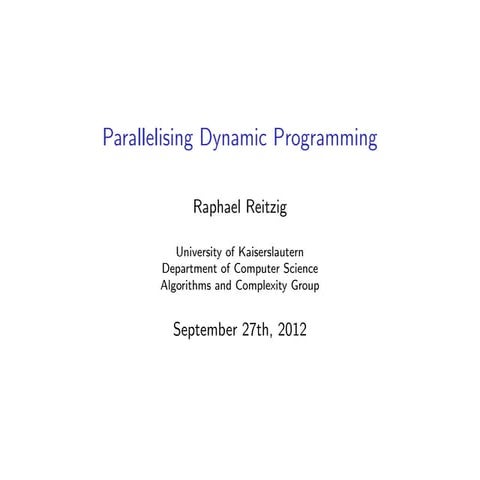 Parallelising Dynamic Programming

Raphael Reitzig

University of Kaiserslautern
Department of Computer Science
Algorithms and Complexity Group

September 27th, 2012